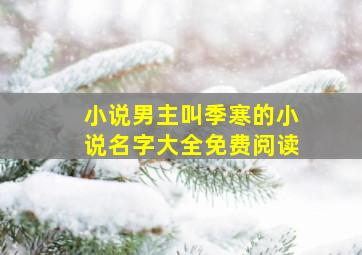 小说男主叫季寒的小说名字大全免费阅读